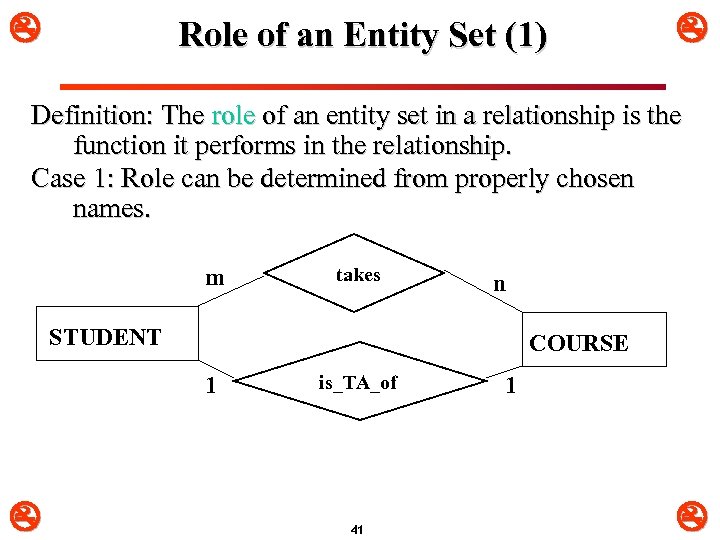 Role of an Entity Set (1)

Definition: The role of an entity set in a relationship is the function it performs in the relationship.

Case 1: Role can be determined from properly chosen names.

m

takes

n

STUDENT

COURSE

1

is_TA_of

1

41